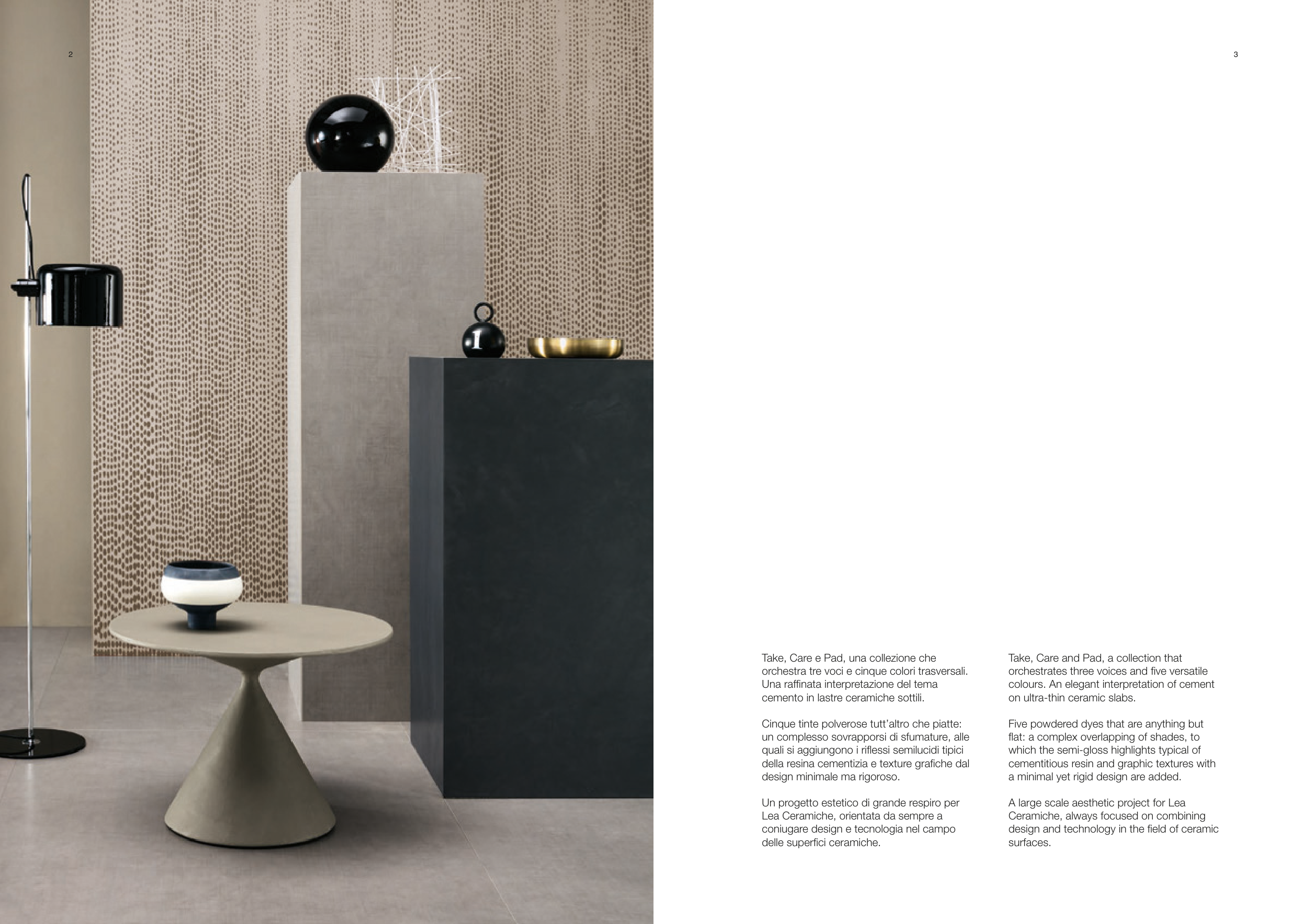 2

3

Take, Care e Pad, una collezione che orchestra tre voci e cinque colori trasversali. Una raffinata interpretazione del tema cemento in lastre ceramiche sottili.

Cinque tinte polverose tutt'altro che piatte: un complesso sovrapporsi di sfumature, alle quali si aggiungono i riflessi semilucidi tipici della resina cementizia e texture grafiche dal design minimale ma rigoroso.

Un progetto estetico di grande respiro per Lea Ceramiche, orientata da sempre a coniugare design e tecnologia nel campo delle superfici ceramiche.

Take, Care and Pad, a collection that orchestrates three voices and five versatile colours. An elegant interpretation of cement on ultra-thin ceramic slabs.

Five powdered dyes that are anything but flat: a complex overlapping of shades, to which the semi-gloss highlights typical of cementitious resin and graphic textures with a minimal yet rigid design are added.

A large scale aesthetic project for Lea Ceramiche, always focused on combining design and technology in the field of ceramic surfaces.